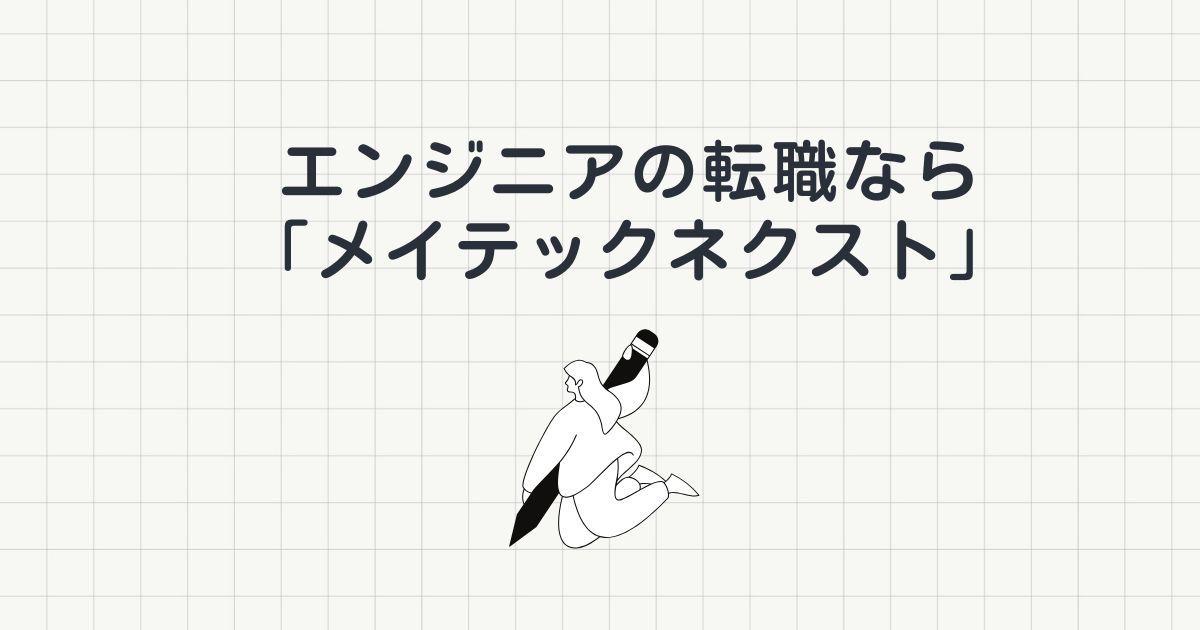 エンジニアの転職なら
「メイテックネクスト」